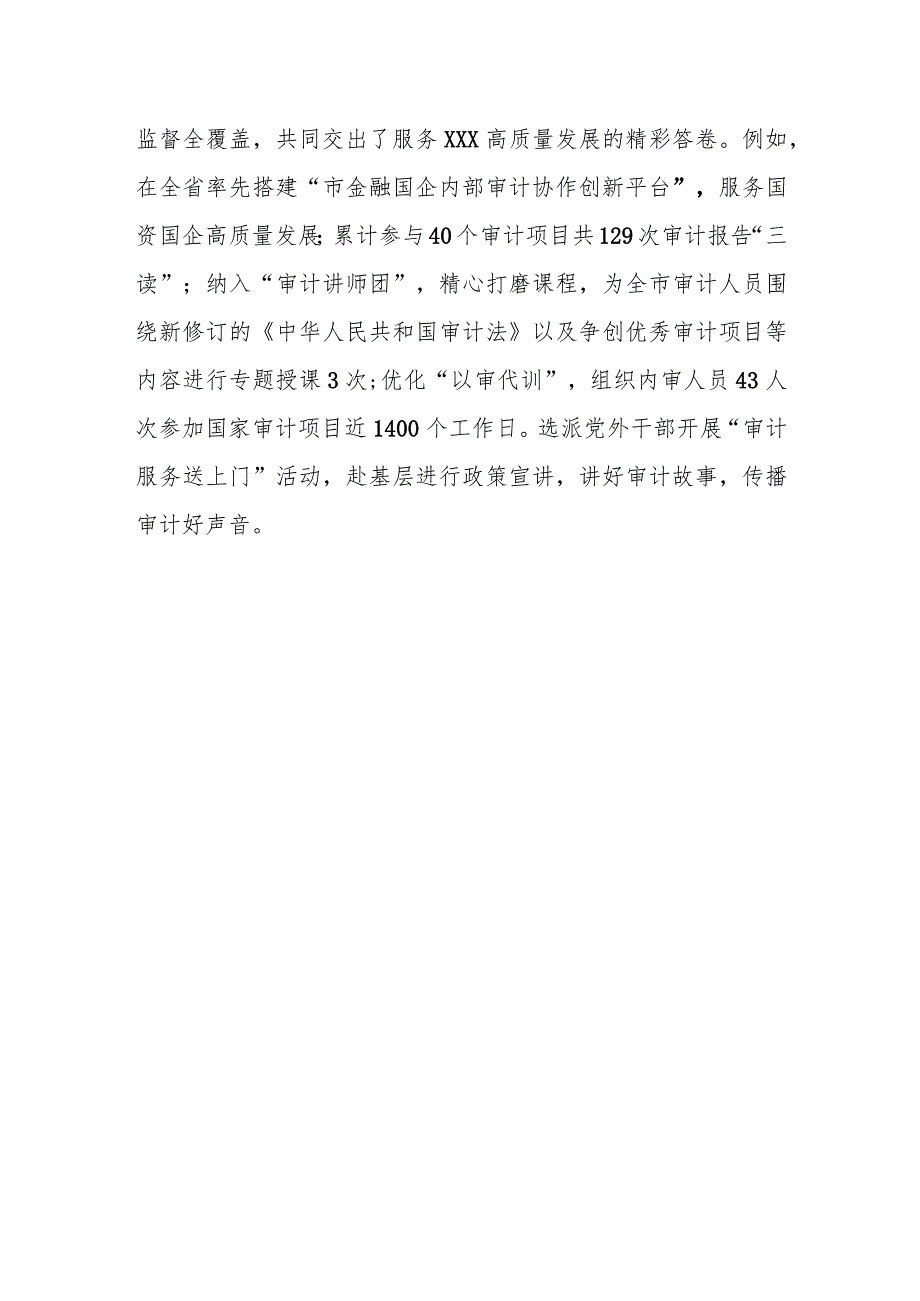 监督全覆盖，共同交出了服务XXX高质量发展的精彩答卷。例如，在全省率先搭建“市金融国企内部审计协作创新平台”，服务国资国企高质量发展;累计参与40个审计项目共129次审计报告“三读”；纳入“审计讲师团”，精心打磨课程，为全市审计人员围绕新修订的《中华人民共和国审计法》以及争创优秀审计项目等内容进行专题授课3次;优化“以审代训”，组织内审人员43人次参加国家审计项目近1400个工作日。选派党外干部开展“审计服务送上门”活动，赴基层进行政策宣讲，讲好审计故事，传播审计好声音。